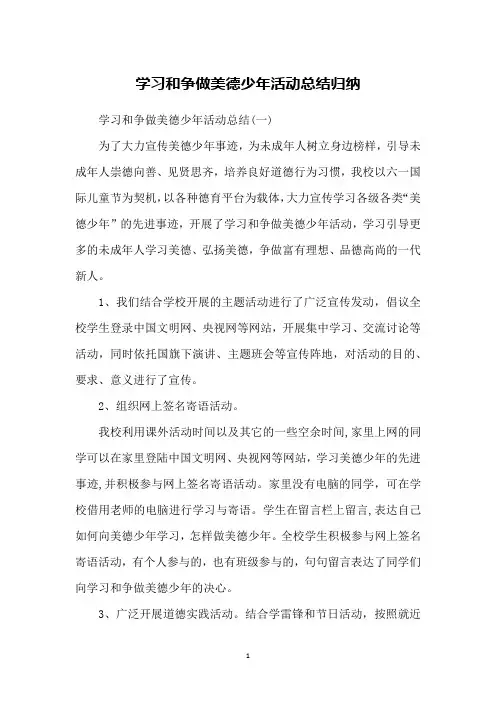 学习和争做美德少年活动总结归纳

学习和争做美德少年活动总结(一)

为了大力宣传美德少年事迹，为未成年人树立身边榜样，引导未成年人崇德向善、见贤思齐，培养良好道德行为习惯，我校以六一国际儿童节为契机，以各种德育平台为载体，大力宣传学习各级各类“美德少年”的先进事迹，开展了学习和争做美德少年活动，学习引导更多的未成年人学习美德、弘扬美德，争做富有理想、品德高尚的一代新人。

1、我们结合学校开展的主题活动进行了广泛宣传发动，倡议全校学生登录中国文明网、央视网等网站，开展集中学习、交流讨论等活动，同时依托国旗下演讲、主题班会等宣传阵地，对活动的目的、要求、意义进行了宣传。

2、组织网上签名寄语活动。

我校利用课外活动时间以及其它的一些空余时间，家里上网的同学可以在家里登陆中国文明网、央视网等网站，学习美德少年的先进事迹，并积极参与网上签名寄语活动。家里没有电脑的同学，可在学校借用老师的电脑进行学习与寄语。学生在留言栏上留言，表达自己如何向美德少年学习，怎样做美德少年。全校学生积极参与网上签名寄语活动，有个人参与的，也有班级参与的，句句留言表达了同学们向学习和争做美德少年的决心。

3、广泛开展道德实践活动。结合学雷锋和节日活动，按照就近

1